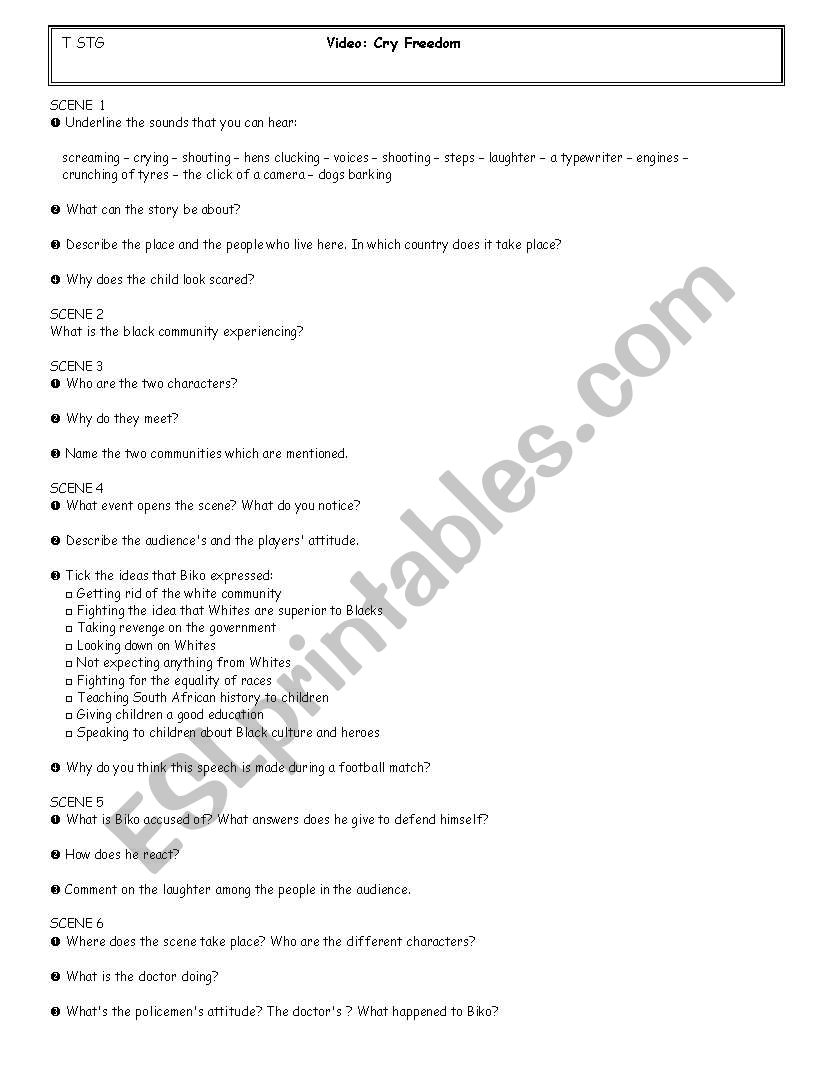 T STG Video: Cry Freedom

SCENE 1
❶ Underline the sounds that you can hear:

screaming – crying – shouting – hens clucking – voices – shooting – steps – laughter – a typewriter – engines – crunching of tyres – the click of a camera – dogs barking

❷ What can the story be about?

❸ Describe the place and the people who live here. In which country does it take place?

❹ Why does the child look scared?

SCENE 2
What is the black community experiencing?

SCENE 3
❶ Who are the two characters?

❷ Why do they meet?

❸ Name the two communities which are mentioned.

SCENE 4
❶ What event opens the scene? What do you notice?

❷ Describe the audience's and the players' attitude.

❸ Tick the ideas that Biko expressed:
□ Getting rid of the white community
□ Fighting the idea that Whites are superior to Blacks
□ Taking revenge on the government
□ Looking down on Whites
□ Not expecting anything from Whites
□ Fighting for the equality of races
□ Teaching South African history to children
□ Giving children a good education
□ Speaking to children about Black culture and heroes

❹ Why do you think this speech is made during a football match?

SCENE 5
❶ What is Biko accused of? What answers does he give to defend himself?

❷ How does he react?

❸ Comment on the laughter among the people in the audience.

SCENE 6
❶ Where does the scene take place? Who are the different characters?

❷ What is the doctor doing?

❸ What's the policemen's attitude? The doctor's ? What happened to Biko?

ESLprintables.com